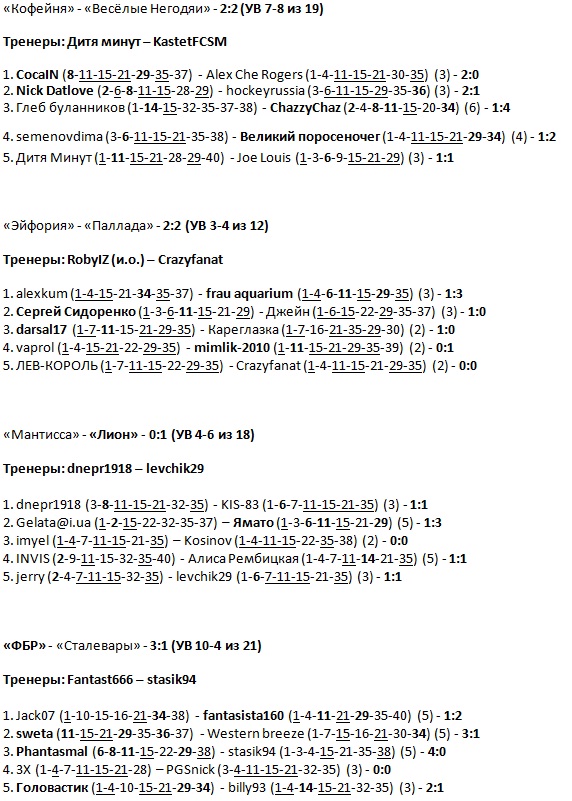 «Кофейня» - «Весёлые Негодяи» - 2:2 (УВ 7-8 из 19)

Тренеры: Дитя минут – KastetFCSM

1. CocaIN (8-11-15-21-29-35-37) - Alex Che Rogers (1-4-11-15-21-30-35) (3) - 2:0
2. Nick Datlove (2-6-8-11-15-28-29) - hockeyrussia (3-6-11-15-29-35-36) (3) - 2:1
3. Глеб буланников (1-14-15-32-35-37-38) - ChazzyChaz (2-4-8-11-15-20-34) (6) - 1:4
4. semenovdima (3-6-11-15-21-35-38) - Великий поросеночег (1-4-11-15-21-29-34) (4) - 1:2
5. Дитя Минут (1-11-15-21-28-29-40) - Joe Louis (1-3-6-9-15-21-29) (3) - 1:1

«Эйфория» - «Паллада» - 2:2 (УВ 3-4 из 12)

Тренеры: RobyIZ (и.о.) – Crazyfanat

1. alexkum (1-4-15-21-34-35-37) - frau aquarium (1-4-6-11-15-29-35) (3) - 1:3
2. Сергей Сидоренко (1-3-6-11-15-21-29) - Джейн (1-6-15-22-29-35-37) (3) - 1:0
3. darsal17 (1-7-11-15-21-29-35) - Кареглазка (1-7-16-21-35-29-30) (2) - 1:0
4. vaprol (1-4-15-21-22-29-35) - mimlik-2010 (1-11-15-21-29-35-39) (2) - 0:1
5. ЛЕВ-КОРОЛЬ (1-7-11-15-22-29-35) - Crazyfanat (1-4-11-15-21-29-35) (2) - 0:0

«Мантисса» - «Лион» - 0:1 (УВ 4-6 из 18)

Тренеры: dnepr1918 – levchik29

1. dnepr1918 (3-8-11-15-21-32-35) - KIS-83 (1-6-7-11-15-21-35) (3) - 1:1
2. Gelata@i.ua (1-2-15-22-32-35-37) – Ямато (1-3-6-11-15-21-29) (5) - 1:3
3. imyel (1-4-7-11-15-21-35) – Kosinov (1-4-11-15-22-35-38) (2) - 0:0
4. INVIS (2-9-11-15-32-35-40) - Алиса Рембицкая (1-4-7-11-14-21-35) (5) - 1:1
5. jerry (2-4-7-11-15-32-35) - levchik29 (1-6-7-11-15-21-35) (3) - 1:1

«ФБР» - «Сталевары» - 3:1 (УВ 10-4 из 21)

Тренеры: Fantast666 – stasik94

1. Jack07 (1-10-15-16-21-34-38) - fantasista160 (1-4-11-21-29-35-40) (5) - 1:2
2. sweta (11-15-21-29-35-36-37) - Western breeze (1-7-15-16-21-30-34) (5) - 3:1
3. Phantasmal (6-8-11-15-22-29-38) - stasik94 (1-3-4-15-21-35-38) (5) - 4:0
4. 3X (1-4-7-11-15-21-28) – PGSnick (3-4-11-15-21-32-35) (3) - 0:0
5. Головастик (1-4-10-15-21-29-34) - billy93 (1-4-14-15-21-32-35) (3) - 2:1